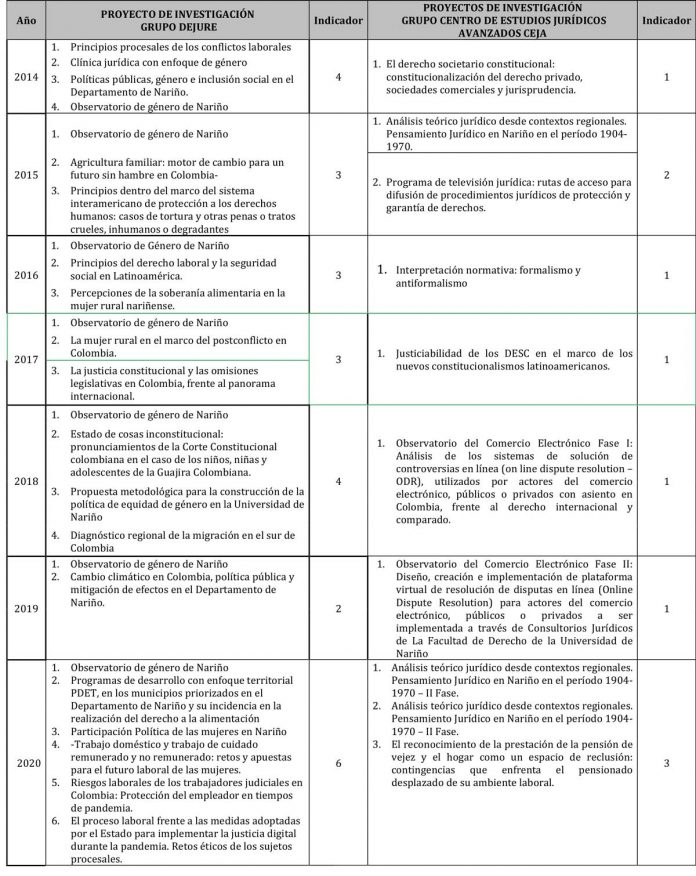 | Año | PROYECTO DE INVESTIGACIÓN GRUPO DEJURE | Indicador | PROYECTOS DE INVESTIGACIÓN GRUPO CENTRO DE ESTUDIOS JURÍDICOS AVANZADOS CEJA | Indicador |
|---|---|---|---|---|
| 2014 | 1. Principios procesales de los conflictos laborales 2. Clínica jurídica con enfoque de género 3. Políticas públicas, género e inclusión social en el Departamento de Nariño. 4. Observatorio de género de Nariño | 4 | 1. El derecho societario constitucional: constitucionalización del derecho privado, sociedades comerciales y jurisprudencia. | 1 |
| 2015 | 1. Observatorio de género de Nariño 2. Agricultura familiar: motor de cambio para un futuro sin hambre en Colombia- 3. Principios dentro del marco del sistema interamericano de protección a los derechos humanos: casos de tortura y otras penas o tratos crueles, inhumanos o degradantes | 3 | 1. Análisis teórico jurídico desde contextos regionales. Pensamiento Jurídico en Nariño en el período 1904-1970. 2. Programa de televisión jurídica: rutas de acceso para difusión de procedimientos jurídicos de protección y garantía de derechos. | 2 |
| 2016 | 1. Observatorio de Género de Nariño 2. Principios del derecho laboral y la seguridad social en Latinoamérica. 3. Percepciones de la soberanía alimentaria en la mujer rural nariñense. | 3 | 1. Interpretación normativa: formalismo y antiformalismo | 1 |
| 2017 | 1. Observatorio de género de Nariño 2. La mujer rural en el marco del postconflicto en Colombia. 3. La justicia constitucional y las omisiones legislativas en Colombia, frente al panorama internacional. | 3 | 1. Justiciabilidad de los DESC en el marco de los nuevos constitucionalismos latinoamericanos. | 1 |
| 2018 | 1. Observatorio de género de Nariño 2. Estado de cosas inconstitucional: pronunciamientos de la Corte Constitucional colombiana en el caso de los niños, niñas y adolescentes de la Guajira Colombiana. 3. Propuesta metodológica para la construcción de la política de equidad de género en la Universidad de Nariño 4. Diagnóstico regional de la migración en el sur de Colombia | 4 | 1. Observatorio del Comercio Electrónico Fase I: Análisis de los sistemas de solución de controversias en línea (on line dispute resolution – ODR), utilizados por actores del comercio electrónico, públicos o privados con asiento en Colombia, frente al derecho internacional y comparado. | 1 |
| 2019 | 1. Observatorio de género de Nariño 2. Cambio climático en Colombia, política pública y mitigación de efectos en el Departamento de Nariño. | 2 | 1. Observatorio del Comercio Electrónico Fase II: Diseño, creación e implementación de plataforma virtual de resolución de disputas en línea (Online Dispute Resolution) para actores del comercio electrónico, públicos o privados a ser implementada a través de Consultorios Jurídicos de La Facultad de Derecho de la Universidad de Nariño | 1 |
| 2020 | 1. Observatorio de género de Nariño 2. Programas de desarrollo con enfoque territorial PDET, en los municipios priorizados en el Departamento de Nariño y su incidencia en la realización del derecho a la alimentación 3. Participación Política de las mujeres en Nariño 4. -Trabajo doméstico y trabajo de cuidado remunerado y no remunerado: retos y apuestas para el futuro laboral de las mujeres. 5. Riesgos laborales de los trabajadores judiciales en Colombia: Protección del empleador en tiempos de pandemia. 6. El proceso laboral frente a las medidas adoptadas por el Estado para implementar la justicia digital durante la pandemia. Retos éticos de los sujetos procesales. | 6 | 1. Análisis teórico jurídico desde contextos regionales. Pensamiento Jurídico en Nariño en el período 1904-1970 – II Fase. 2. Análisis teórico jurídico desde contextos regionales. Pensamiento Jurídico en Nariño en el período 1904-1970 – II Fase. 3. El reconocimiento de la prestación de la pensión de vejez y el hogar como un espacio de reclusión: contingencias que enfrenta el pensionado desplazado de su ambiente laboral. | 3 |